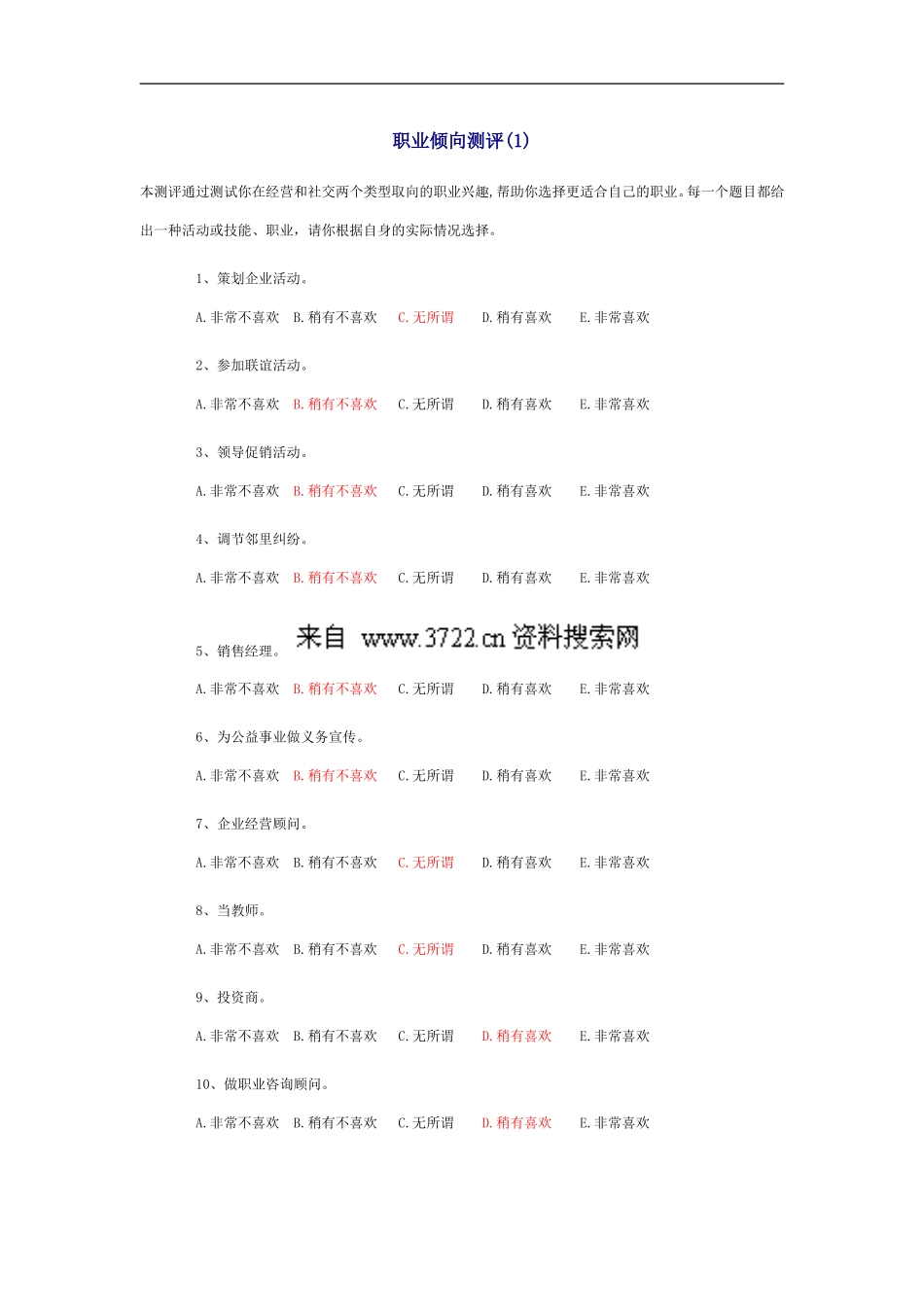 职业倾向测评(1)

本测评通过测试你在经营和社交两个类型取向的职业兴趣,帮助你选择更适合自己的职业。每一个题目都给出一种活动或技能、职业，请你根据自身的实际情况选择。

1、策划企业活动。

A.非常不喜欢 B.稍有不喜欢 C.无所谓 D.稍有喜欢 E.非常喜欢

2、参加联谊活动。

A.非常不喜欢 B.稍有不喜欢 C.无所谓 D.稍有喜欢 E.非常喜欢

3、领导促销活动。

A.非常不喜欢 B.稍有不喜欢 C.无所谓 D.稍有喜欢 E.非常喜欢

4、调节邻里纠纷。

A.非常不喜欢 B.稍有不喜欢 C.无所谓 D.稍有喜欢 E.非常喜欢

来自 www.3722.cn 资料搜索网

5、销售经理。

A.非常不喜欢 B.稍有不喜欢 C.无所谓 D.稍有喜欢 E.非常喜欢

6、为公益事业做义务宣传。

A.非常不喜欢 B.稍有不喜欢 C.无所谓 D.稍有喜欢 E.非常喜欢

7、企业经营顾问。

A.非常不喜欢 B.稍有不喜欢 C.无所谓 D.稍有喜欢 E.非常喜欢

8、当教师。

A.非常不喜欢 B.稍有不喜欢 C.无所谓 D.稍有喜欢 E.非常喜欢

9、投资商。

A.非常不喜欢 B.稍有不喜欢 C.无所谓 D.稍有喜欢 E.非常喜欢

10、做职业咨询顾问。

A.非常不喜欢 B.稍有不喜欢 C.无所谓 D.稍有喜欢 E.非常喜欢